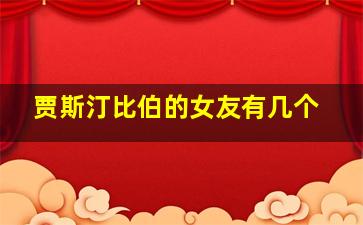 贾斯汀比伯的女友有几个